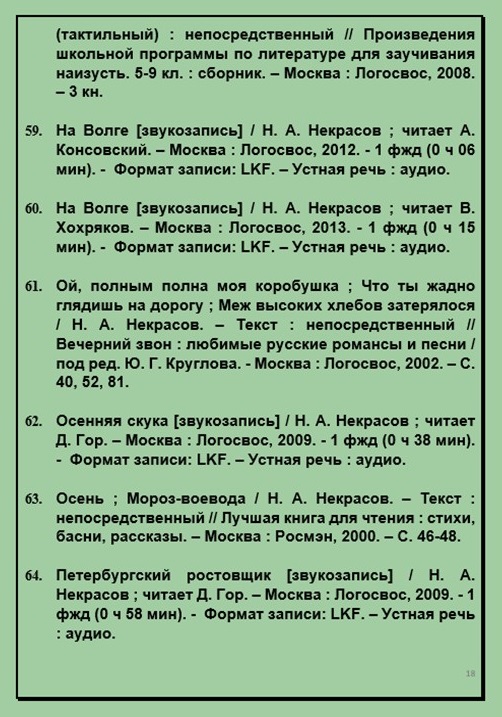 (тактильный) : непосредственный // Произведения школьной программы по литературе для заучивания наизусть. 5-9 кл. : сборник. – Москва : Логосвос, 2008. – 3 кн.

59. На Волге [звукозапись] / Н. А. Некрасов ; читает А. Консовский. – Москва : Логосвос, 2012. - 1 фжд (0 ч 06 мин). - Формат записи: LKF. – Устная речь : аудио.

60. На Волге [звукозапись] / Н. А. Некрасов ; читает В. Хохряков. – Москва : Логосвос, 2013. - 1 фжд (0 ч 15 мин). - Формат записи: LKF. – Устная речь : аудио.

61. Ой, полным полна моя коробушка ; Что ты жадно глядишь на дорогу ; Меж высоких хлебов затерялося / Н. А. Некрасов. – Текст : непосредственный // Вечерний звон : любимые русские романсы и песни / под ред. Ю. Г. Круглова. - Москва : Логосвос, 2002. – С. 40, 52, 81.

62. Осенняя скука [звукозапись] / Н. А. Некрасов ; читает Д. Гор. – Москва : Логосвос, 2009. - 1 фжд (0 ч 38 мин). - Формат записи: LKF. – Устная речь : аудио.

63. Осень ; Мороз-воевода / Н. А. Некрасов. – Текст : непосредственный // Лучшая книга для чтения : стихи, басни, рассказы. – Москва : Росмэн, 2000. – С. 46-48.

64. Петербургский ростовщик [звукозапись] / Н. А. Некрасов ; читает Д. Гор. – Москва : Логосвос, 2009. - 1 фжд (0 ч 58 мин). - Формат записи: LKF. – Устная речь : аудио.

18